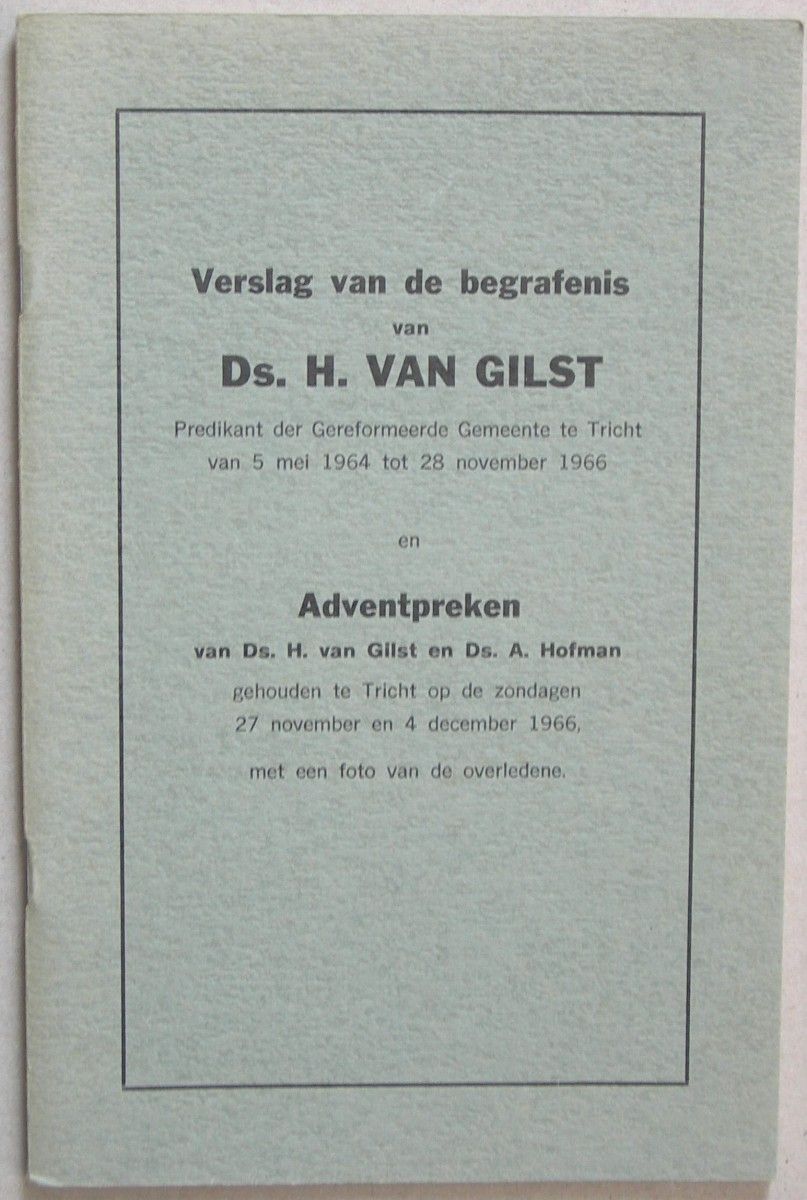 Verslag van de begrafenis

van

Ds. H. VAN GILST

Predikant der Gereformeerde Gemeente te Tricht van 5 mei 1964 tot 28 november 1966

en

Adventpreken

van Ds. H. van Gilst en Ds. A. Hofman

gehouden te Tricht op de zondagen 27 november en 4 december 1966,

met een foto van de overledene.